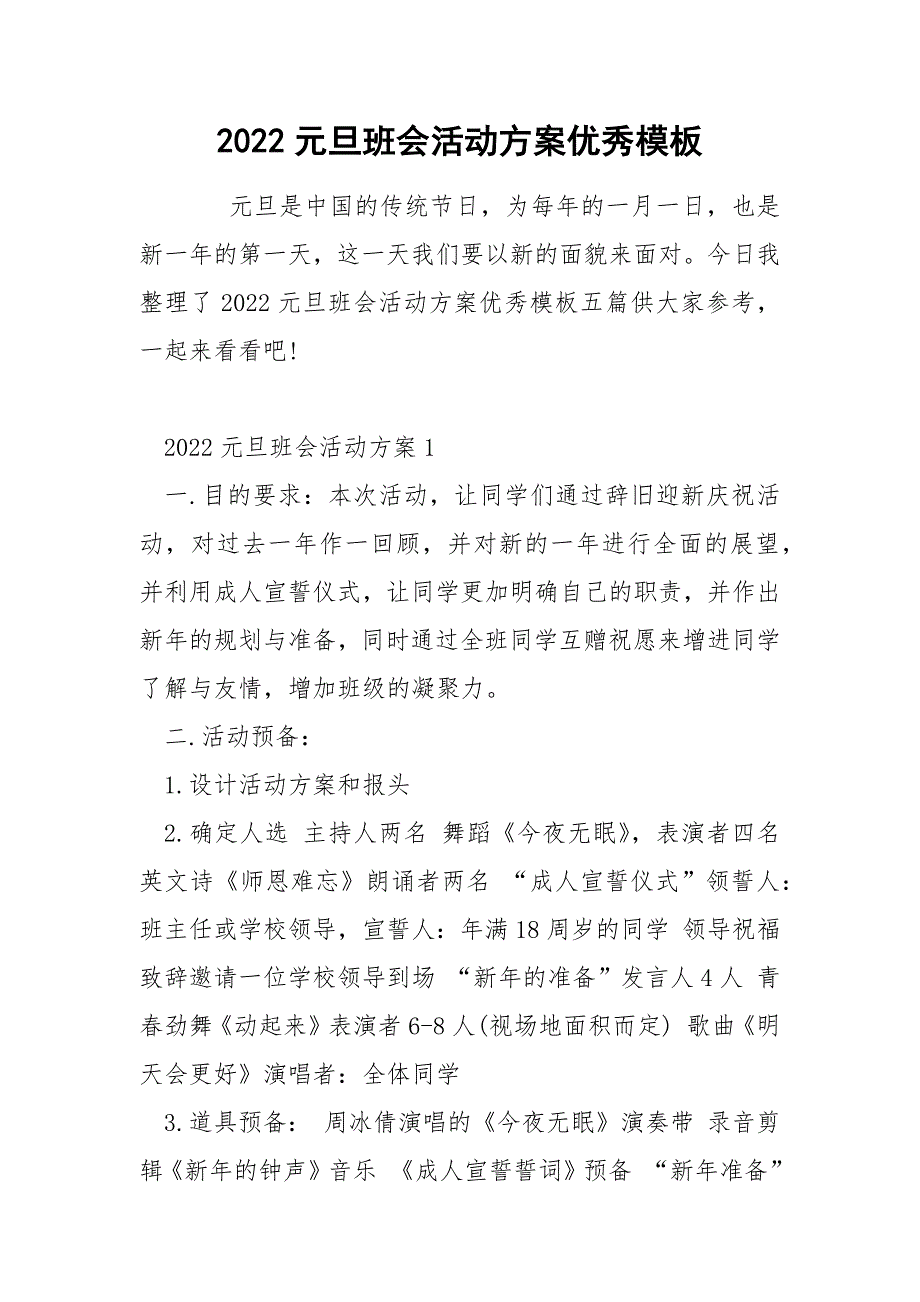 2022 元旦班会活动方案优秀模板

元旦是中国的传统节日，为每年的一月一日，也是新一年的第一天，这一天我们要以新的面貌来面对。今日我整理了 2022 元旦班会活动方案优秀模板五篇供大家参考，一起来看看吧！

2022 元旦班会活动方案 1

一.目的要求：本次活动，让同学们通过辞旧迎新庆祝活动，对过去一年作一回顾，并对新的一年进行全面的展望，并利用成人宣誓仪式，让同学更加明确自己的职责，并作出新年的规划与准备，同时通过全班同学互赠祝愿来增进同学了解与友情，增加班级的凝聚力。

二.活动预备：

1.设计活动方案和报头

2.确定人选 主持人两名 舞蹈《今夜无眠》，表演者四名 英文诗《师恩难忘》朗诵者两名 “成人宣誓仪式”领誓人：班主任或学校领导，宣誓人：年满 18 周岁的同学 领导祝福致辞邀请一位学校领导到场 “新年的准备”发言人 4 人 青春劲舞《动起来》表演者 6-8 人(视场地面积而定) 歌曲《明天会更好》演唱者：全体同学

3.道具预备： 周冰倩演唱的《今夜无眠》演奏带 录音剪辑《新年的钟声》音乐 《成人宣誓誓词》预备 “新年准备”